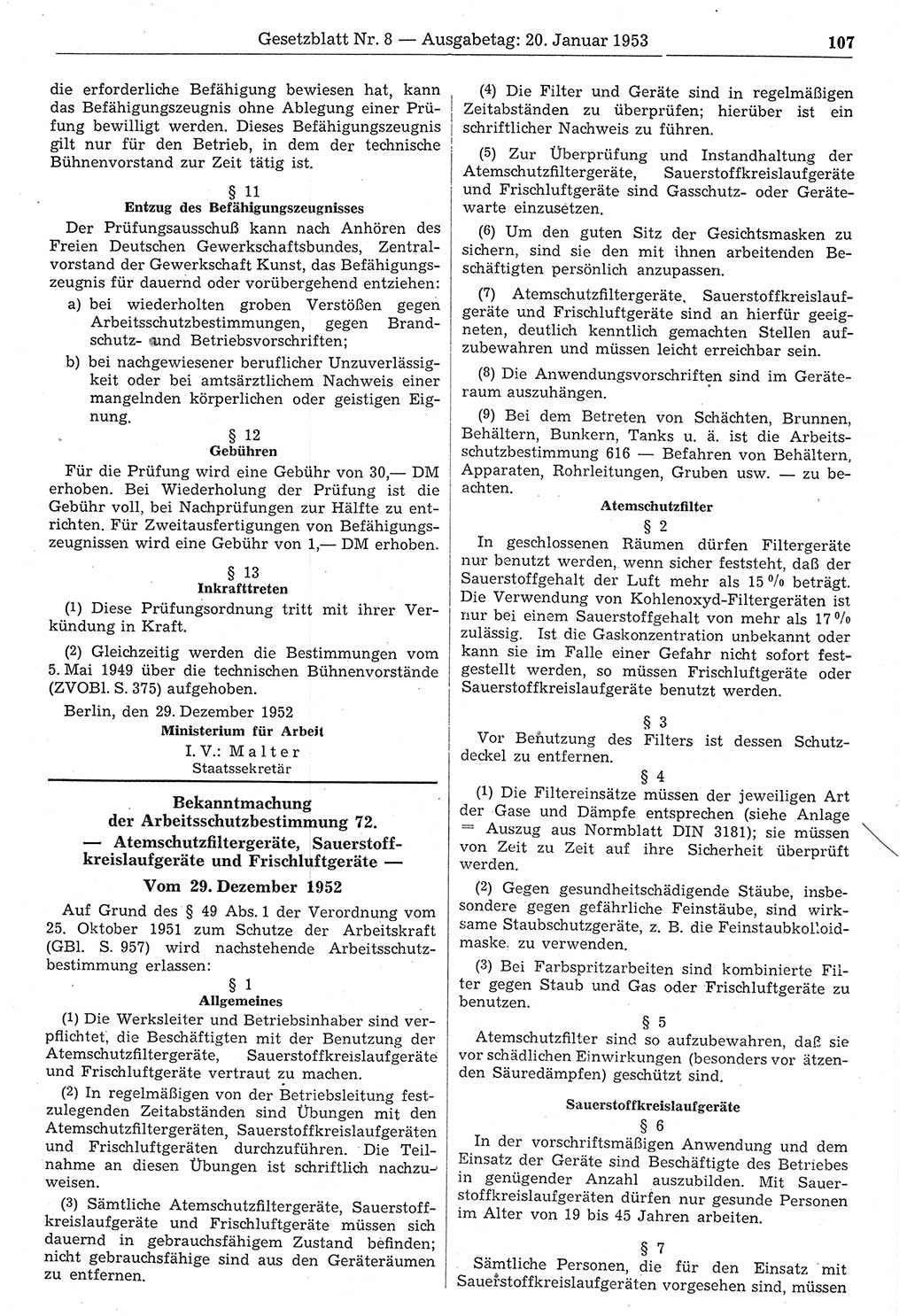 Gesetzblatt Nr. 8 — Ausgabetag: 20. Januar 1953 107

die erforderliche Befähigung bewiesen hat, kann das Befähigungszeugnis ohne Ablegung einer Prüfung bewilligt werden. Dieses Befähigungszeugnis gilt nur für den Betrieb, in dem der technische Bühnenvorstand zur Zeit tätig ist.

§ 11
Entzug des Befähigungszeugnisses

Der Prüfungsausschuß kann nach Anhören des Freien Deutschen Gewerkschaftsbundes, Zentralvorstand der Gewerkschaft Kunst, das Befähigungszeugnis für dauernd oder vorübergehend entziehen:
a) bei wiederholten groben Verstößen gegen Arbeitsschutzbestimmungen, gegen Brandschutz- und Betriebsvorschriften;
b) bei nachgewiesener beruflicher Unzuverlässigkeit oder bei amtsärztlichem Nachweis einer mangelnden körperlichen oder geistigen Eignung.

§ 12
Gebühren

Für die Prüfung wird eine Gebühr von 30,— DM erhoben. Bei Wiederholung der Prüfung ist die Gebühr voll, bei Nachprüfungen zur Hälfte zu entrichten. Für Zweitausfertigungen von Befähigungszeugnissen wird eine Gebühr von 1,— DM erhoben.

§ 13
Inkrafttreten

(1) Diese Prüfungsordnung tritt mit ihrer Verkündung in Kraft.

(2) Gleichzeitig werden die Bestimmungen vom 5. Mai 1949 über die technischen Bühnenvorstände (ZVOBl. S. 375) aufgehoben.

Berlin, den 29. Dezember 1952

Ministerium für Arbeit
I. V.: Malter
Staatssekretär

Bekanntmachung
der Arbeitsschutzbestimmung 72.
— Atemschutzfiltergeräte, Sauerstoffkreislaufgeräte und Frischluftgeräte —
Vom 29. Dezember 1952

Auf Grund des § 49 Abs. 1 der Verordnung vom 25. Oktober 1951 zum Schutze der Arbeitskraft (GBl. S. 957) wird nachstehende Arbeitsschutzbestimmung erlassen:

§ 1
Allgemeines

(1) Die Werksleiter und Betriebsinhaber sind verpflichtet, die Beschäftigten mit der Benutzung der Atemschutzfiltergeräte, Sauerstoffkreislaufgeräte und Frischluftgeräte vertraut zu machen.

(2) In regelmäßigen von der Betriebsleitung festzulegenden Zeitabständen sind Übungen mit den Atemschutzfiltergeräten, Sauerstoffkreislaufgeräten und Frischluftgeräten durchzuführen. Die Teilnahme an diesen Übungen ist schriftlich nachzuweisen.

(3) Sämtliche Atemschutzfiltergeräte, Sauerstoffkreislaufgeräte und Frischluftgeräte müssen sich dauernd in gebrauchsfähigem Zustand befinden; nicht gebrauchsfähige sind aus den Geräteräumen zu entfernen.

(4) Die Filter und Geräte sind in regelmäßigen Zeitabständen zu überprüfen; hierüber ist ein schriftlicher Nachweis zu führen.

(5) Zur Überprüfung und Instandhaltung der Atemschutzfiltergeräte, Sauerstoffkreislaufgeräte und Frischluftgeräte sind Gasschutz- oder Gerätewarte einzusetzen.

(6) Um den guten Sitz der Gesichtsmasken zu sichern, sind sie den mit ihnen arbeitenden Beschäftigten persönlich anzupassen.

(7) Atemschutzfiltergeräte, Sauerstoffkreislaufgeräte und Frischluftgeräte sind an hierfür geeigneten, deutlich kenntlich gemachten Stellen aufzubewahren und müssen leicht erreichbar sein.

(8) Die Anwendungsvorschriften sind im Geräteraum auszuhängen.

(9) Bei dem Betreten von Schächten, Brunnen, Behältern, Bunkern, Tanks u. ä. ist die Arbeitsschutzbestimmung 616 — Befahren von Behältern, Apparaten, Rohrleitungen, Gruben usw. — zu beachten.

Atemschutzfilter
§ 2

In geschlossenen Räumen dürfen Filtergeräte nur benutzt werden, wenn sicher feststeht, daß der Sauerstoffgehalt der Luft mehr als 15 % beträgt. Die Verwendung von Kohlenoxyd-Filtergeräten ist nur bei einem Sauerstoffgehalt von mehr als 17 % zulässig. Ist die Gaskonzentration unbekannt oder kann sie im Falle einer Gefahr nicht sofort festgestellt werden, so müssen Frischluftgeräte oder Sauerstoffkreislaufgeräte benutzt werden.

§ 3

Vor Benutzung des Filters ist dessen Schutzdeckel zu entfernen.

§ 4

(1) Die Filtereinsätze müssen der jeweiligen Art der Gase und Dämpfe entsprechen (siehe Anlage = Auszug aus Normblatt DIN 3181); sie müssen von Zeit zu Zeit auf ihre Sicherheit überprüft werden.

(2) Gegen gesundheitschädigende Stäube, insbesondere gegen gefährliche Feinstäube, sind wirksame Staubschutzgeräte, z. B. die Feinstaubkolloidmaske, zu verwenden.

(3) Bei Farbspritzarbeiten sind kombinierte Filter gegen Staub und Gas oder Frischluftgeräte zu benutzen.

§ 5

Atemschutzfilter sind so aufzubewahren, daß sie vor schädlichen Einwirkungen (besonders vor ätzenden Säuredämpfen) geschützt sind.

Sauerstoffkreislaufgeräte
§ 6

In der vorschriftsmäßigen Anwendung und dem Einsatz der Geräte sind Beschäftigte des Betriebes in genügender Anzahl auszubilden. Mit Sauerstoffkreislaufgeräten dürfen nur gesunde Personen im Alter von 19 bis 45 Jahren arbeiten.

§ 7

Sämtliche Personen, die für den Einsatz mit Sauerstoffkreislaufgeräten vorgesehen sind, müssen